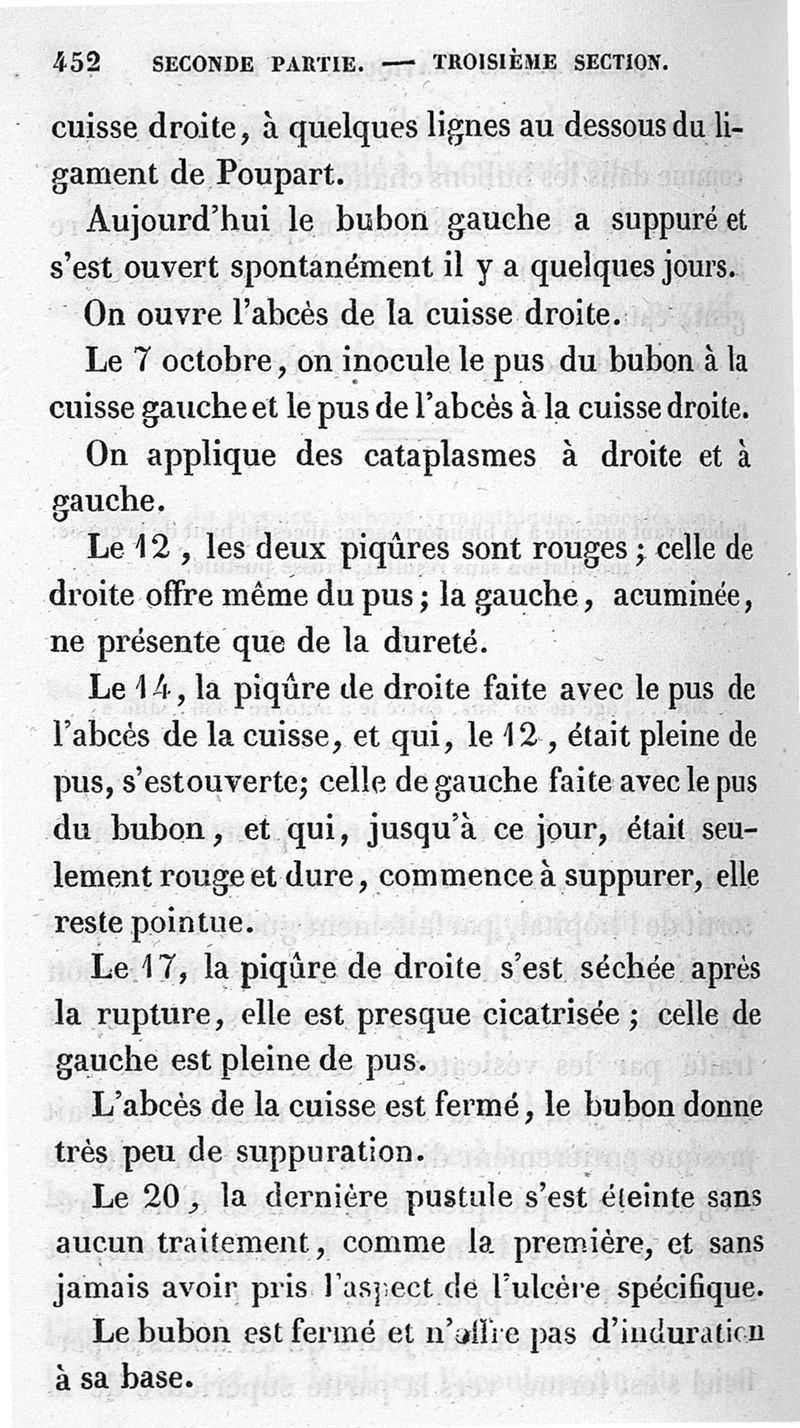 452 SECONDE PARTIE. — TROISIÈME SECTION.

cuisse droite, à quelques lignes au dessous du ligament de Poupart.

Aujourd'hui le bubon gauche a suppuré et s'est ouvert spontanément il y a quelques jours.

On ouvre l'abcès de la cuisse droite.

Le 7 octobre, on inocule le pus du bubon à la cuisse gauche et le pus de l'abcès à la cuisse droite.

On applique des cataplasmes à droite et à gauche.

Le 12, les deux piqûres sont rouges; celle de droite offre même du pus; la gauche, acuminée, ne présente que de la dureté.

Le 14, la piqûre de droite faite avec le pus de l'abcès de la cuisse, et qui, le 12, était pleine de pus, s'est ouverte; celle de gauche faite avec le pus du bubon, et qui, jusqu'à ce jour, était seulement rouge et dure, commence à suppurer, elle reste pointue.

Le 17, la piqûre de droite s'est séchée après la rupture, elle est presque cicatrisée; celle de gauche est pleine de pus.

L'abcès de la cuisse est fermé, le bubon donne très peu de suppuration.

Le 20, la dernière pustule s'est éteinte sans aucun traitement, comme la première, et sans jamais avoir pris l'aspect de l'ulcère spécifique.

Le bubon est fermé et n'offre pas d'induration à sa base.